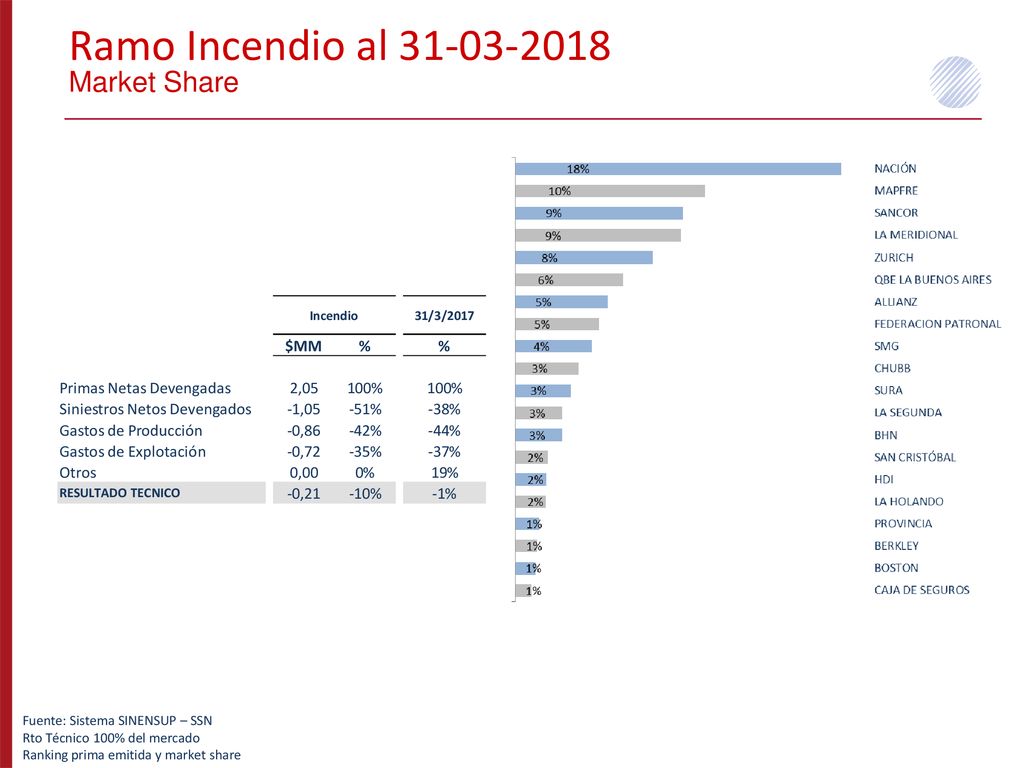 Ramo Incendio al 31-03-2018
Market Share

| | Incendio | | 31/3/2017 |
|---|---|---|---|
| | $MM | % | % |
| Primas Netas Devengadas | 2,05 | 100% | 100% |
| Siniestros Netos Devengados | -1,05 | -51% | -38% |
| Gastos de Producción | -0,86 | -42% | -44% |
| Gastos de Explotación | -0,72 | -35% | -37% |
| Otros | 0,00 | 0% | 19% |
| RESULTADO TECNICO | -0,21 | -10% | -1% |

18% NACIÓN
10% MAPFRE
9% SANCOR
9% LA MERIDIONAL
8% ZURICH
6% QBE LA BUENOS AIRES
5% ALLIANZ
5% FEDERACION PATRONAL
4% SMG
3% CHUBB
3% SURA
3% LA SEGUNDA
3% BHN
2% SAN CRISTÓBAL
2% HDI
2% LA HOLANDO
1% PROVINCIA
1% BERKLEY
1% BOSTON
1% CAJA DE SEGUROS

Fuente: Sistema SINENSUP – SSN
Rto Técnico 100% del mercado
Ranking prima emitida y market share